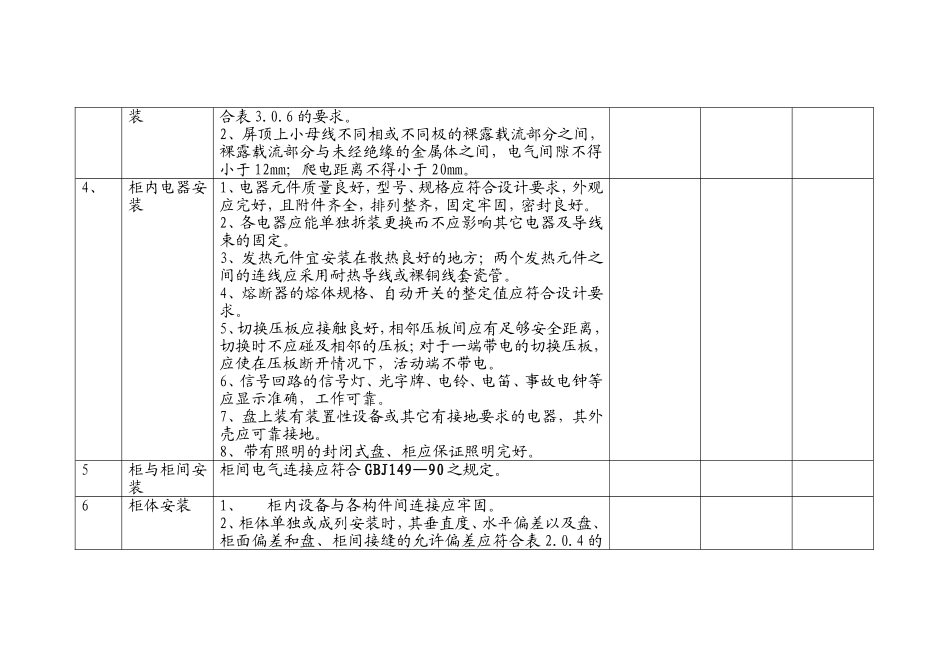 |  |  |  |  |  |  |
|---|---|---|---|---|---|
|  | 装 | 合表 3.0.6 的要求。<br>2、屏顶上小母线不同相或不同极的裸露载流部分之间，裸露载流部分与未经绝缘的金属体之间，电气间隙不得小于 12mm；爬电距离不得小于 20mm。 |  |  |  |
| 4、 | 柜内电器安装 | 1、电器元件质量良好，型号、规格应符合设计要求，外观应完好，且附件齐全，排列整齐，固定牢固，密封良好。<br>2、各电器应能单独拆装更换而不应影响其它电器及导线束的固定。<br>3、发热元件宜安装在散热良好的地方；两个发热元件之间的连线应采用耐热导线或裸铜线套瓷管。<br>4、熔断器的熔体规格、自动开关的整定值应符合设计要求。<br>5、切换压板应接触良好，相邻压板间应有足够安全距离，切换时不应碰及相邻的压板；对于一端带电的切换压板，应使在压板断开情况下，活动端不带电。<br>6、信号回路的信号灯、光字牌、电铃、电笛、事故电钟等应显示准确，工作可靠。<br>7、盘上装有装置性设备或其它有接地要求的电器，其外壳应可靠接地。<br>8、带有照明的封闭式盘、柜应保证照明完好。 |  |  |  |
| 5 | 柜与柜间安装 | 柜间电气连接应符合 GBJ149—90 之规定。 |  |  |  |
| 6 | 柜体安装 | 1、 柜内设备与各构件间连接应牢固。<br>2、柜体单独或成列安装时，其垂直度、水平偏差以及盘、柜面偏差和盘、柜间接缝的允许偏差应符合表 2.0.4 的 |  |  |  |